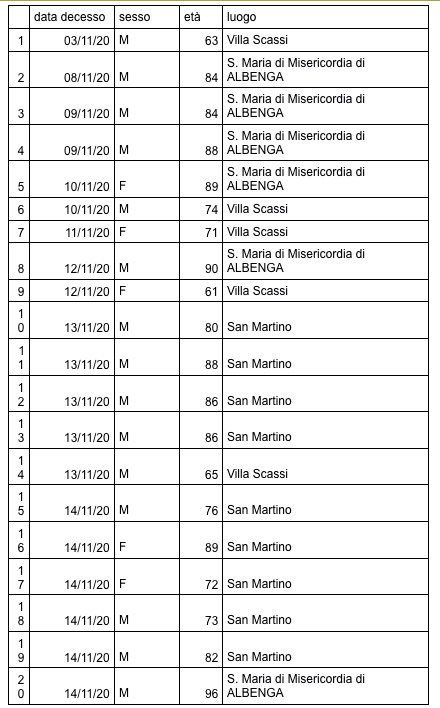 |  | data decesso | sesso | età | luogo |
|---|---|---|---|---|
| 1 | 03/11/20 | M | 63 | Villa Scassi |
| 2 | 08/11/20 | M | 84 | S. Maria di Misericordia di ALBENGA |
| 3 | 09/11/20 | M | 84 | S. Maria di Misericordia di ALBENGA |
| 4 | 09/11/20 | M | 88 | S. Maria di Misericordia di ALBENGA |
| 5 | 10/11/20 | F | 89 | S. Maria di Misericordia di ALBENGA |
| 6 | 10/11/20 | M | 74 | Villa Scassi |
| 7 | 11/11/20 | F | 71 | Villa Scassi |
| 8 | 12/11/20 | M | 90 | S. Maria di Misericordia di ALBENGA |
| 9 | 12/11/20 | F | 61 | Villa Scassi |
| 10 | 13/11/20 | M | 80 | San Martino |
| 11 | 13/11/20 | M | 88 | San Martino |
| 12 | 13/11/20 | M | 86 | San Martino |
| 13 | 13/11/20 | M | 86 | San Martino |
| 14 | 13/11/20 | M | 65 | Villa Scassi |
| 15 | 14/11/20 | M | 76 | San Martino |
| 16 | 14/11/20 | F | 89 | San Martino |
| 17 | 14/11/20 | F | 72 | San Martino |
| 18 | 14/11/20 | M | 73 | San Martino |
| 19 | 14/11/20 | M | 82 | San Martino |
| 20 | 14/11/20 | M | 96 | S. Maria di Misericordia di ALBENGA |